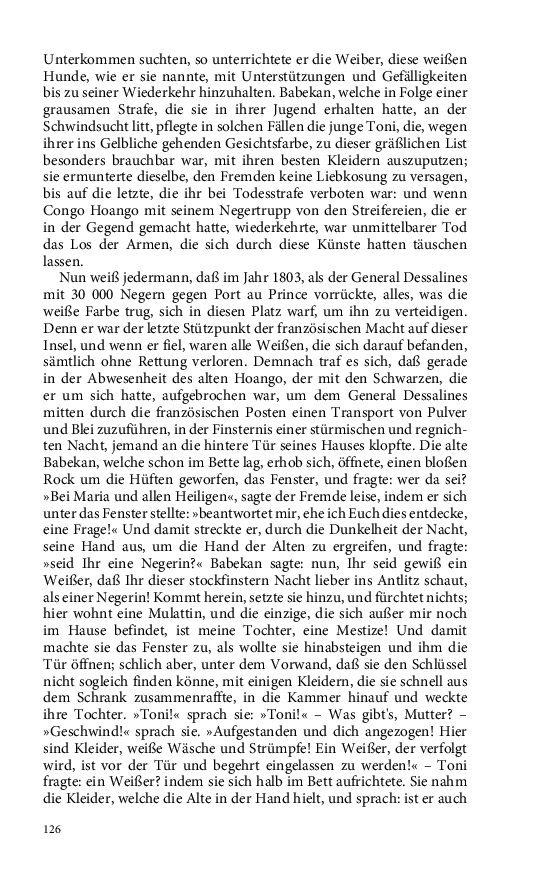 Unterkommen suchten, so unterrichtete er die Weiber, diese weißen Hunde, wie er sie nannte, mit Unterstützungen und Gefälligkeiten bis zu seiner Wiederkehr hinzuhalten. Babekan, welche in Folge einer grausamen Strafe, die sie in ihrer Jugend erhalten hatte, an der Schwindsucht litt, pflegte in solchen Fällen die junge Toni, die, wegen ihrer ins Gelbliche gehenden Gesichtsfarbe, zu dieser gräßlichen List besonders brauchbar war, mit ihren besten Kleidern auszuputzen; sie ermunterte dieselbe, den Fremden keine Liebkosung zu versagen, bis auf die letzte, die ihr bei Todesstrafe verboten war: und wenn Congo Hoango mit seinem Negertrupp von den Streifereien, die er in der Gegend gemacht hatte, wiederkehrte, war unmittelbarer Tod das Los der Armen, die sich durch diese Künste hatten täuschen lassen.

Nun weiß jedermann, daß im Jahr 1803, als der General Dessalines mit 30 000 Negern gegen Port au Prince vorrückte, alles, was die weiße Farbe trug, sich in diesen Platz warf, um ihn zu verteidigen. Denn er war der letzte Stützpunkt der französischen Macht auf dieser Insel, und wenn er fiel, waren alle Weißen, die sich darauf befanden, sämtlich ohne Rettung verloren. Demnach traf es sich, daß gerade in der Abwesenheit des alten Hoango, der mit den Schwarzen, die er um sich hatte, aufgebrochen war, um dem General Dessalines mitten durch die französischen Posten einen Transport von Pulver und Blei zuzuführen, in der Finsternis einer stürmischen und regnichten Nacht, jemand an die hintere Tür seines Hauses klopfte. Die alte Babekan, welche schon im Bette lag, erhob sich, öffnete, einen bloßen Rock um die Hüften geworfen, das Fenster, und fragte: wer da sei? »Bei Maria und allen Heiligen«, sagte der Fremde leise, indem er sich unter das Fenster stellte: »beantwortet mir, ehe ich Euch dies entdecke, eine Frage!« Und damit streckte er, durch die Dunkelheit der Nacht, seine Hand aus, um die Hand der Alten zu ergreifen, und fragte: »seid Ihr eine Negerin?« Babekan sagte: nun, Ihr seid gewiß ein Weißer, daß Ihr dieser stockfinstern Nacht lieber ins Antlitz schaut, als einer Negerin! Kommt herein, setzte sie hinzu, und fürchtet nichts; hier wohnt eine Mulattin, und die einzige, die sich außer mir noch im Hause befindet, ist meine Tochter, eine Mestize! Und damit machte sie das Fenster zu, als wollte sie hinabsteigen und ihm die Tür öffnen; schlich aber, unter dem Vorwand, daß sie den Schlüssel nicht sogleich finden könne, mit einigen Kleidern, die sie schnell aus dem Schrank zusammenraffte, in die Kammer hinauf und weckte ihre Tochter. »Toni!« sprach sie: »Toni!« – Was gibt's, Mutter? – »Geschwind!« sprach sie. »Aufgestanden und dich angezogen! Hier sind Kleider, weiße Wäsche und Strümpfe! Ein Weißer, der verfolgt wird, ist vor der Tür und begehrt eingelassen zu werden!« – Toni fragte: ein Weißer? indem sie sich halb im Bett aufrichtete. Sie nahm die Kleider, welche die Alte in der Hand hielt, und sprach: ist er auch

126